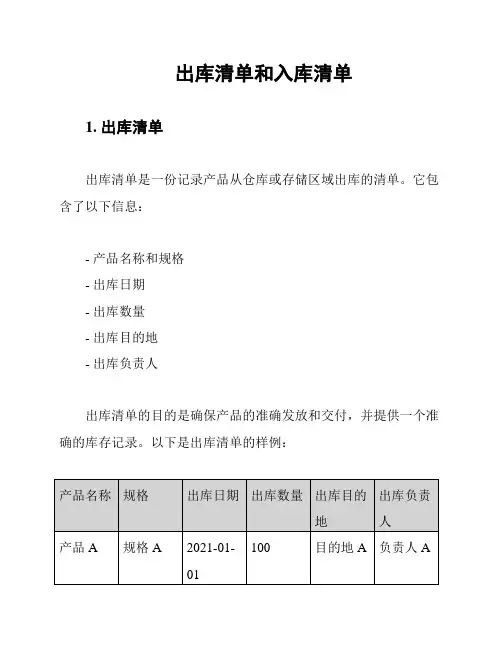 出库清单和入库清单

1. 出库清单

出库清单是一份记录产品从仓库或存储区域出库的清单。它包含了以下信息：

- 产品名称和规格
- 出库日期
- 出库数量
- 出库目的地
- 出库负责人

出库清单的目的是确保产品的准确发放和交付，并提供一个准确的库存记录。以下是出库清单的样例：

| 产品名称 | 规格 | 出库日期 | 出库数量 | 出库目的地 | 出库负责人 |
|---|---|---|---|---|---|
| 产品 A | 规格 A | 2021-01-01 | 100 | 目的地 A | 负责人 A |